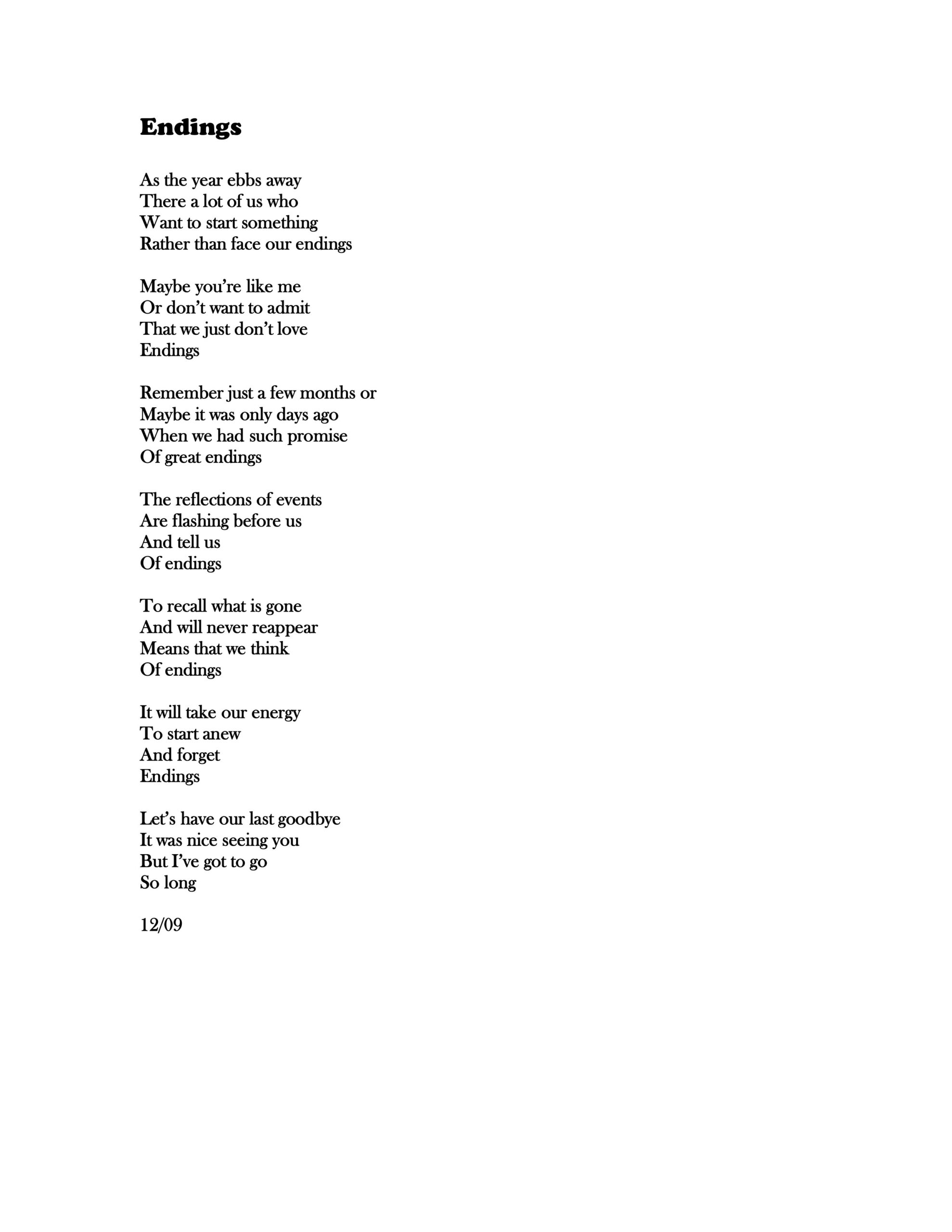 Endings

As the year ebbs away
There a lot of us who
Want to start something
Rather than face our endings

Maybe you're like me
Or don't want to admit
That we just don't love
Endings

Remember just a few months or
Maybe it was only days ago
When we had such promise
Of great endings

The reflections of events
Are flashing before us
And tell us
Of endings

To recall what is gone
And will never reappear
Means that we think
Of endings

It will take our energy
To start anew
And forget
Endings

Let's have our last goodbye
It was nice seeing you
But I've got to go
So long

12/09